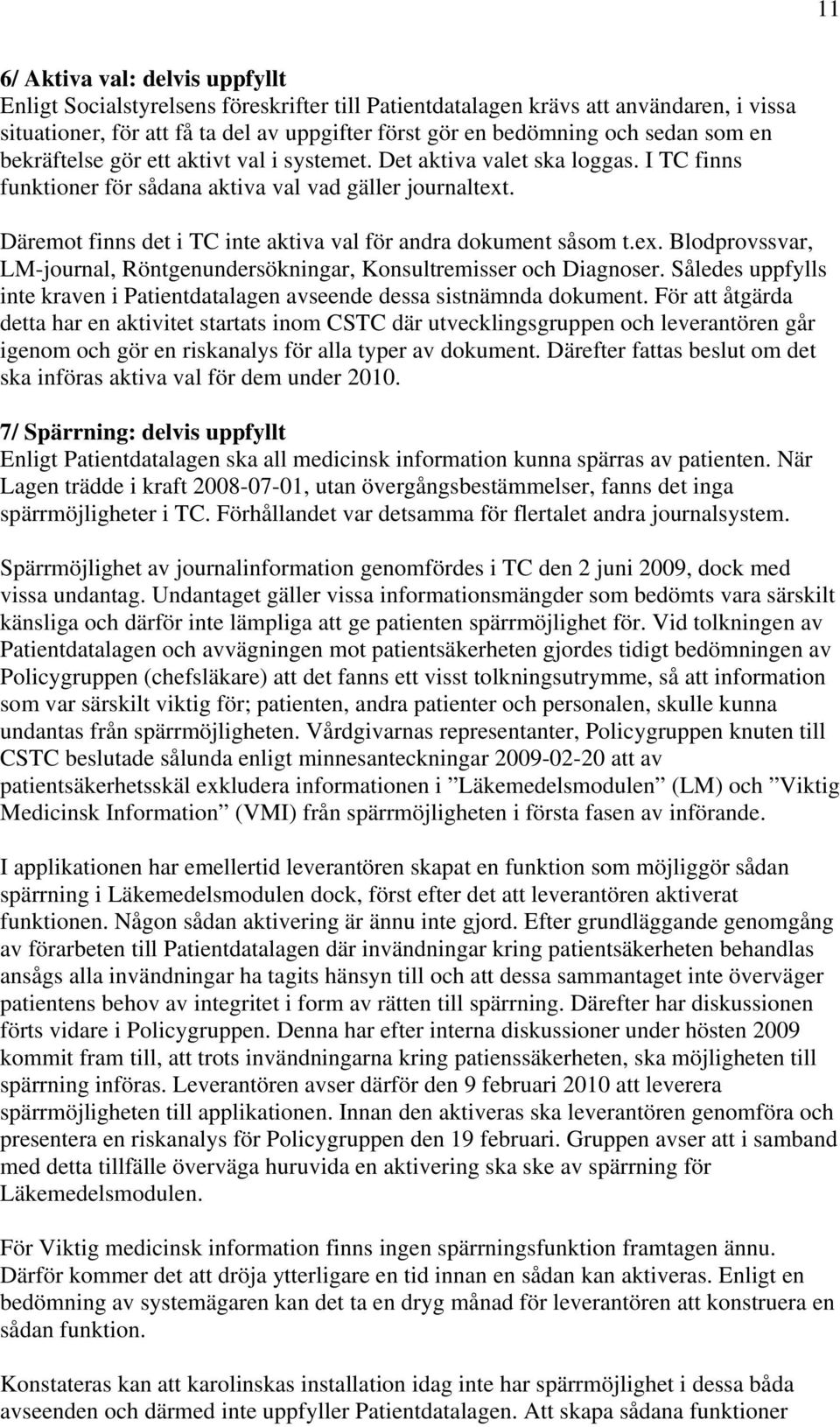 11

6/ Aktiva val: delvis uppfyllt
Enligt Socialstyrelsens föreskrifter till Patientdatalagen krävs att användaren, i vissa situationer, för att få ta del av uppgifter först gör en bedömning och sedan som en bekräftelse gör ett aktivt val i systemet. Det aktiva valet ska loggas. I TC finns funktioner för sådana aktiva val vad gäller journaltext.

Däremot finns det i TC inte aktiva val för andra dokument såsom t.ex. Blodprovssvar, LM-journal, Röntgenundersökningar, Konsultremisser och Diagnoser. Således uppfylls inte kraven i Patientdatalagen avseende dessa sistnämnda dokument. För att åtgärda detta har en aktivitet startats inom CSTC där utvecklingsgruppen och leverantören går igenom och gör en riskanalys för alla typer av dokument. Därefter fattas beslut om det ska införas aktiva val för dem under 2010.

7/ Spärrning: delvis uppfyllt
Enligt Patientdatalagen ska all medicinsk information kunna spärras av patienten. När Lagen trädde i kraft 2008-07-01, utan övergångsbestämmelser, fanns det inga spärrmöjligheter i TC. Förhållandet var detsamma för flertalet andra journalsystem.

Spärrmöjlighet av journalinformation genomfördes i TC den 2 juni 2009, dock med vissa undantag. Undantaget gäller vissa informationsmängder som bedömts vara särskilt känsliga och därför inte lämpliga att ge patienten spärrmöjlighet för. Vid tolkningen av Patientdatalagen och avvägningen mot patientsäkerheten gjordes tidigt bedömningen av Policygruppen (chefsläkare) att det fanns ett visst tolkningsutrymme, så att information som var särskilt viktig för; patienten, andra patienter och personalen, skulle kunna undantas från spärrmöjligheten. Vårdgivarnas representanter, Policygruppen knuten till CSTC beslutade sålunda enligt minnesanteckningar 2009-02-20 att av patientsäkerhetsskäl exkludera informationen i ”Läkemedelsmodulen” (LM) och ”Viktig Medicinsk Information” (VMI) från spärrmöjligheten i första fasen av införande.

I applikationen har emellertid leverantören skapat en funktion som möjliggör sådan spärrning i Läkemedelsmodulen dock, först efter det att leverantören aktiverat funktionen. Någon sådan aktivering är ännu inte gjord. Efter grundläggande genomgång av förarbeten till Patientdatalagen där invändningar kring patientsäkerheten behandlas ansågs alla invändningar ha tagits hänsyn till och att dessa sammantaget inte överväger patientens behov av integritet i form av rätten till spärrning. Därefter har diskussionen förts vidare i Policygruppen. Denna har efter interna diskussioner under hösten 2009 kommit fram till, att trots invändningarna kring patienssäkerheten, ska möjligheten till spärrning införas. Leverantören avser därför den 9 februari 2010 att leverera spärrmöjligheten till applikationen. Innan den aktiveras ska leverantören genomföra och presentera en riskanalys för Policygruppen den 19 februari. Gruppen avser att i samband med detta tillfälle överväga huruvida en aktivering ska ske av spärrning för Läkemedelsmodulen.

För Viktig medicinsk information finns ingen spärrningsfunktion framtagen ännu. Därför kommer det att dröja ytterligare en tid innan en sådan kan aktiveras. Enligt en bedömning av systemägaren kan det ta en dryg månad för leverantören att konstruera en sådan funktion.

Konstateras kan att karolinskas installation idag inte har spärrmöjlighet i dessa båda avseenden och därmed inte uppfyller Patientdatalagen. Att skapa sådana funktioner